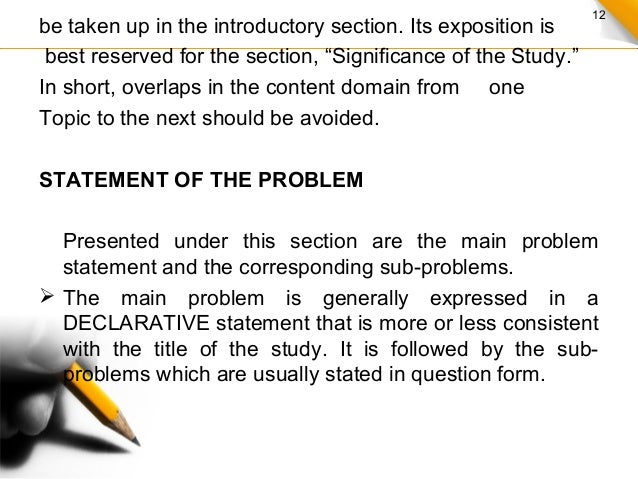 12

be taken up in the introductory section. Its exposition is best reserved for the section, "Significance of the Study." In short, overlaps in the content domain from one Topic to the next should be avoided.

STATEMENT OF THE PROBLEM

Presented under this section are the main problem statement and the corresponding sub-problems.

➢ The main problem is generally expressed in a DECLARATIVE statement that is more or less consistent with the title of the study. It is followed by the sub-problems which are usually stated in question form.